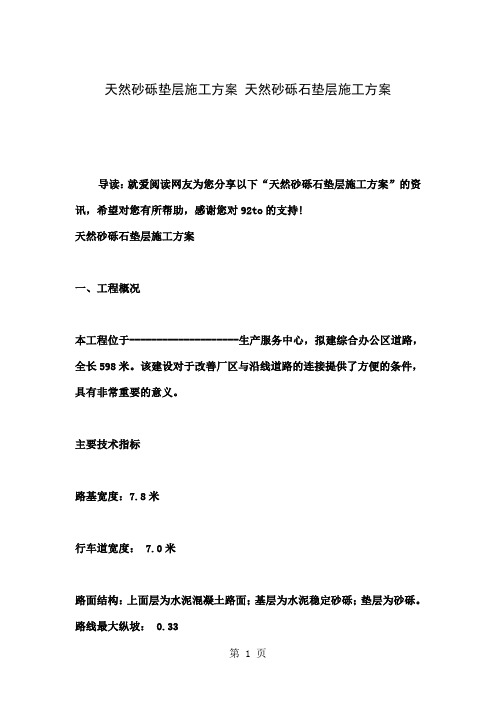 天然砂砾垫层施工方案 天然砂砾石垫层施工方案

导读：就爱阅读网友为您分享以下“天然砂砾石垫层施工方案”的资讯，希望对您有所帮助，感谢您对92to的支持！

天然砂砾石垫层施工方案

一、工程概况

本工程位于--------------------生产服务中心，拟建综合办公区道路，全长598米。该建设对于改善厂区与沿线道路的连接提供了方便的条件，具有非常重要的意义。

主要技术指标

路基宽度：7.8米

行车道宽度： 7.0米

路面结构：上面层为水泥混凝土路面；基层为水泥稳定砂砾；垫层为砂砾。

路线最大纵坡： 0.33

第 1 页